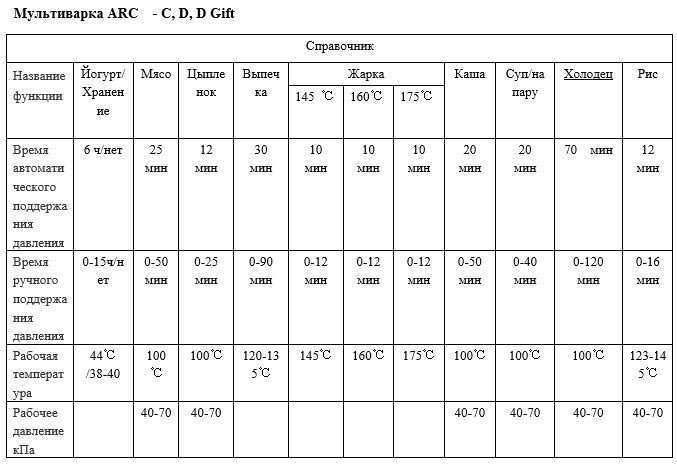 Мультиварка ARC - C, D, D Gift

Справочник

| Название функции | Йогурт/Хранение | Мясо | Цыпленок | Выпечка | Жарка 145 ℃ | Жарка 160℃ | Жарка 175℃ | Каша | Суп/на пару | Холодец | Рис |
|---|---|---|---|---|---|---|---|---|---|---|---|
| Время автоматического поддержания давления | 6 ч/нет | 25 мин | 12 мин | 30 мин | 10 мин | 10 мин | 10 мин | 20 мин | 20 мин | 70 мин | 12 мин |
| Время ручного поддержания давления | 0-15ч/нет | 0-50 мин | 0-25 мин | 0-90 мин | 0-12 мин | 0-12 мин | 0-12 мин | 0-50 мин | 0-40 мин | 0-120 мин | 0-16 мин |
| Рабочая температура | 44℃ /38-40 | 100 ℃ | 100℃ | 120-135℃ | 145℃ | 160℃ | 175℃ | 100℃ | 100℃ | 100℃ | 123-145℃ |
| Рабочее давление кПа | | 40-70 | 40-70 | | | | | 40-70 | 40-70 | 40-70 | 40-70 |